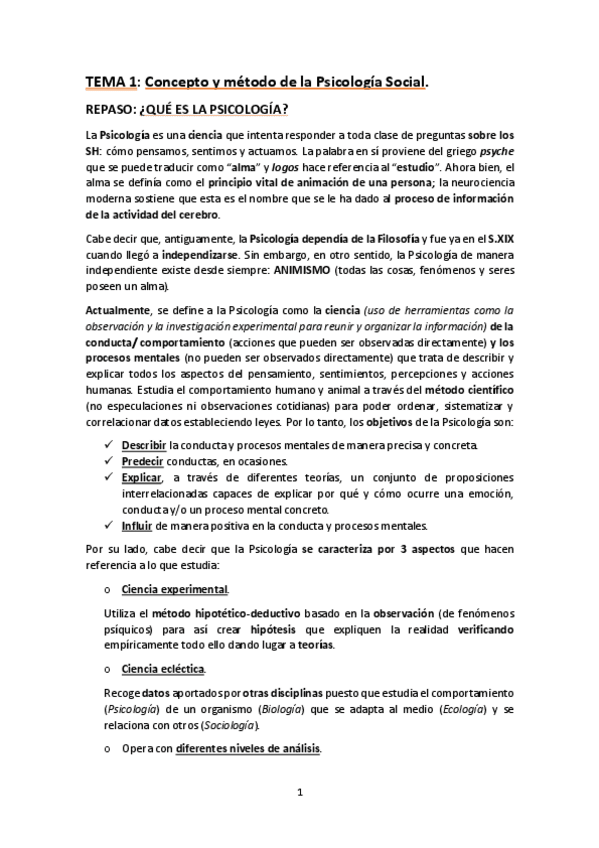 TEMA 1: Concepto y método de la Psicología Social.

REPASO: ¿QUÉ ES LA PSICOLOGÍA?

La Psicología es una ciencia que intenta responder a toda clase de preguntas sobre los SH: cómo pensamos, sentimos y actuamos. La palabra en sí proviene del griego psyche que se puede traducir como "alma" y logos hace referencia al "estudio". Ahora bien, el alma se definía como el principio vital de animación de una persona; la neurociencia moderna sostiene que esta es el nombre que se le ha dado al proceso de información de la actividad del cerebro.

Cabe decir que, antiguamente, la Psicología dependía de la Filosofía y fue ya en el S.XIX cuando llegó a independizarse. Sin embargo, en otro sentido, la Psicología de manera independiente existe desde siempre: ANIMISMO (todas las cosas, fenómenos y seres poseen un alma).

Actualmente, se define a la Psicología como la ciencia (uso de herramientas como la observación y la investigación experimental para reunir y organizar la información) de la conducta/ comportamiento (acciones que pueden ser observadas directamente) y los procesos mentales (no pueden ser observados directamente) que trata de describir y explicar todos los aspectos del pensamiento, sentimientos, percepciones y acciones humanas. Estudia el comportamiento humano y animal a través del método científico (no especulaciones ni observaciones cotidianas) para poder ordenar, sistematizar y correlacionar datos estableciendo leyes. Por lo tanto, los objetivos de la Psicología son:

✓ Describir la conducta y procesos mentales de manera precisa y concreta.
✓ Predecir conductas, en ocasiones.
✓ Explicar, a través de diferentes teorías, un conjunto de proposiciones interrelacionadas capaces de explicar por qué y cómo ocurre una emoción, conducta y/o un proceso mental concreto.
✓ Influir de manera positiva en la conducta y procesos mentales.

Por su lado, cabe decir que la Psicología se caracteriza por 3 aspectos que hacen referencia a lo que estudia:

o Ciencia experimental.

Utiliza el método hipotético-deductivo basado en la observación (de fenómenos psíquicos) para así crear hipótesis que expliquen la realidad verificando empíricamente todo ello dando lugar a teorías.

o Ciencia ecléctica.

Recoge datos aportados por otras disciplinas puesto que estudia el comportamiento (Psicología) de un organismo (Biología) que se adapta al medio (Ecología) y se relaciona con otros (Sociología).

o Opera con diferentes niveles de análisis.

1